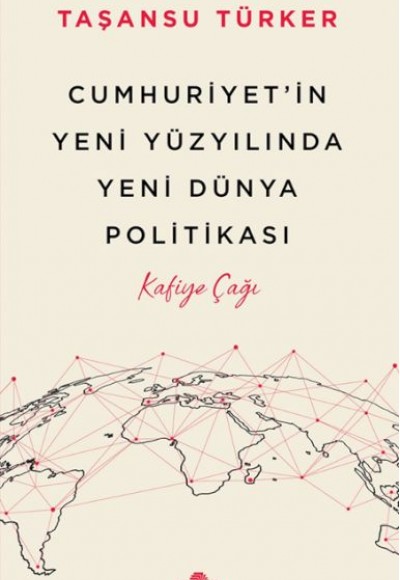 TAŞANSU TÜRKER

CUMHURİYET'İN YENİ YÜZYILINDA YENİ DÜNYA POLİTİKASI

Kafiye Çağı